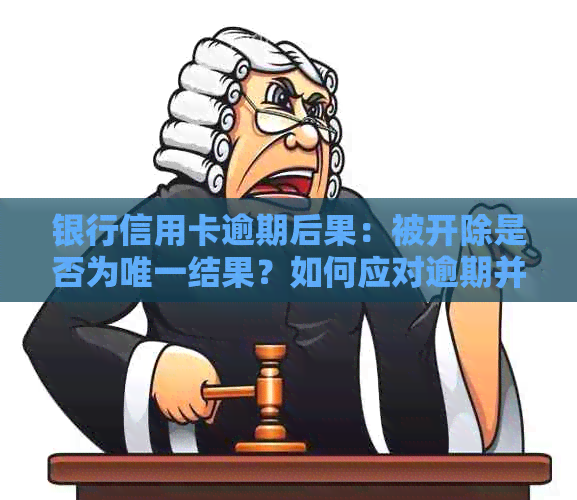 银行信用卡逾期后果：被开除是否为唯一结果？如何应对逾期并